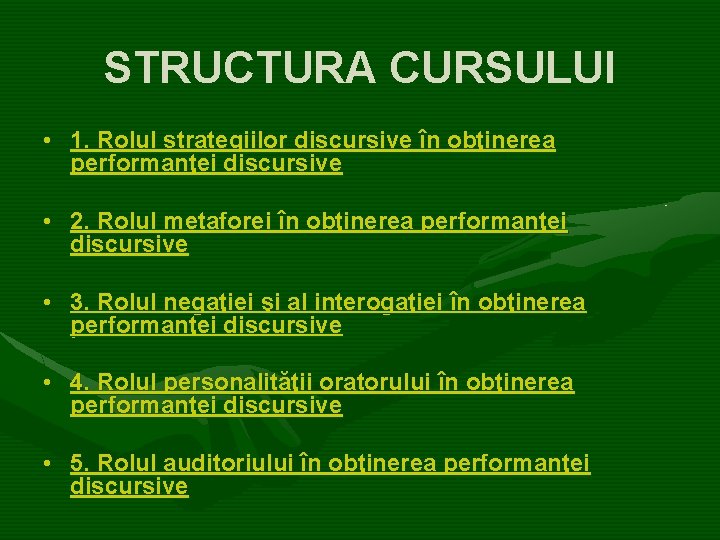 STRUCTURA CURSULUI

• 1. Rolul strategiilor discursive în obţinerea performanţei discursive

• 2. Rolul metaforei în obţinerea performanţei discursive

• 3. Rolul negaţiei şi al interogaţiei în obţinerea performanţei discursive

• 4. Rolul personalităţii oratorului în obţinerea performanţei discursive

• 5. Rolul auditoriului în obţinerea performanţei discursive